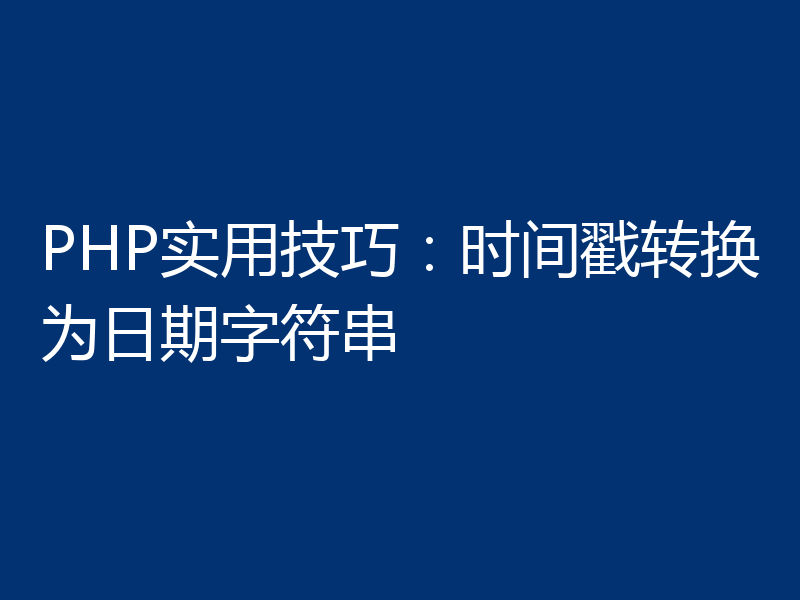 PHP实用技巧：时间戳转换为日期字符串